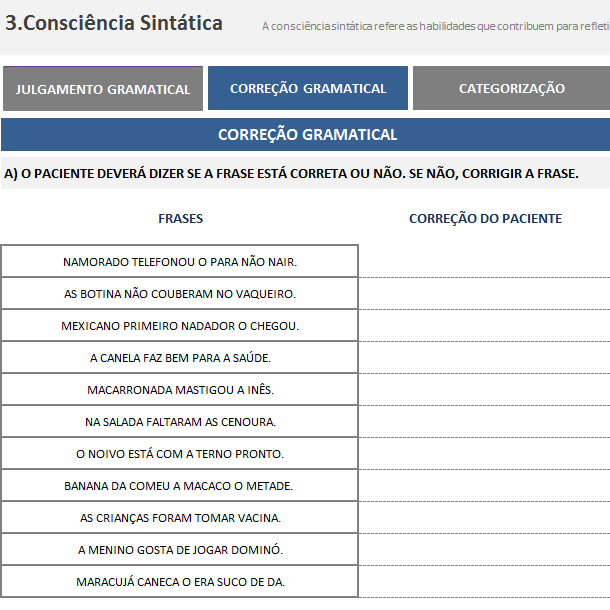 3.Consciência Sintática

A consciência sintática refere as habilidades que contribuem para refleti

JULGAMENTO GRAMATICAL

CORREÇÃO GRAMATICAL

CATEGORIZAÇÃO

CORREÇÃO GRAMATICAL

A) O PACIENTE DEVERÁ DIZER SE A FRASE ESTÁ CORRETA OU NÃO. SE NÃO, CORRIGIR A FRASE.

| FRASES | CORREÇÃO DO PACIENTE |
|---|---|
| NAMORADO TELEFONOU O PARA NÃO NAIR. | |
| AS BOTINA NÃO COUBERAM NO VAQUEIRO. | |
| MEXICANO PRIMEIRO NADADOR O CHEGOU. | |
| A CANELA FAZ BEM PARA A SAÚDE. | |
| MACARRONADA MASTIGOU A INÊS. | |
| NA SALADA FALTARAM AS CENOURA. | |
| O NOIVO ESTÁ COM A TERNO PRONTO. | |
| BANANA DA COMEU A MACACO O METADE. | |
| AS CRIANÇAS FORAM TOMAR VACINA. | |
| A MENINO GOSTA DE JOGAR DOMINÓ. | |
| MARACUJÁ CANECA O ERA SUCO DE DA. | |